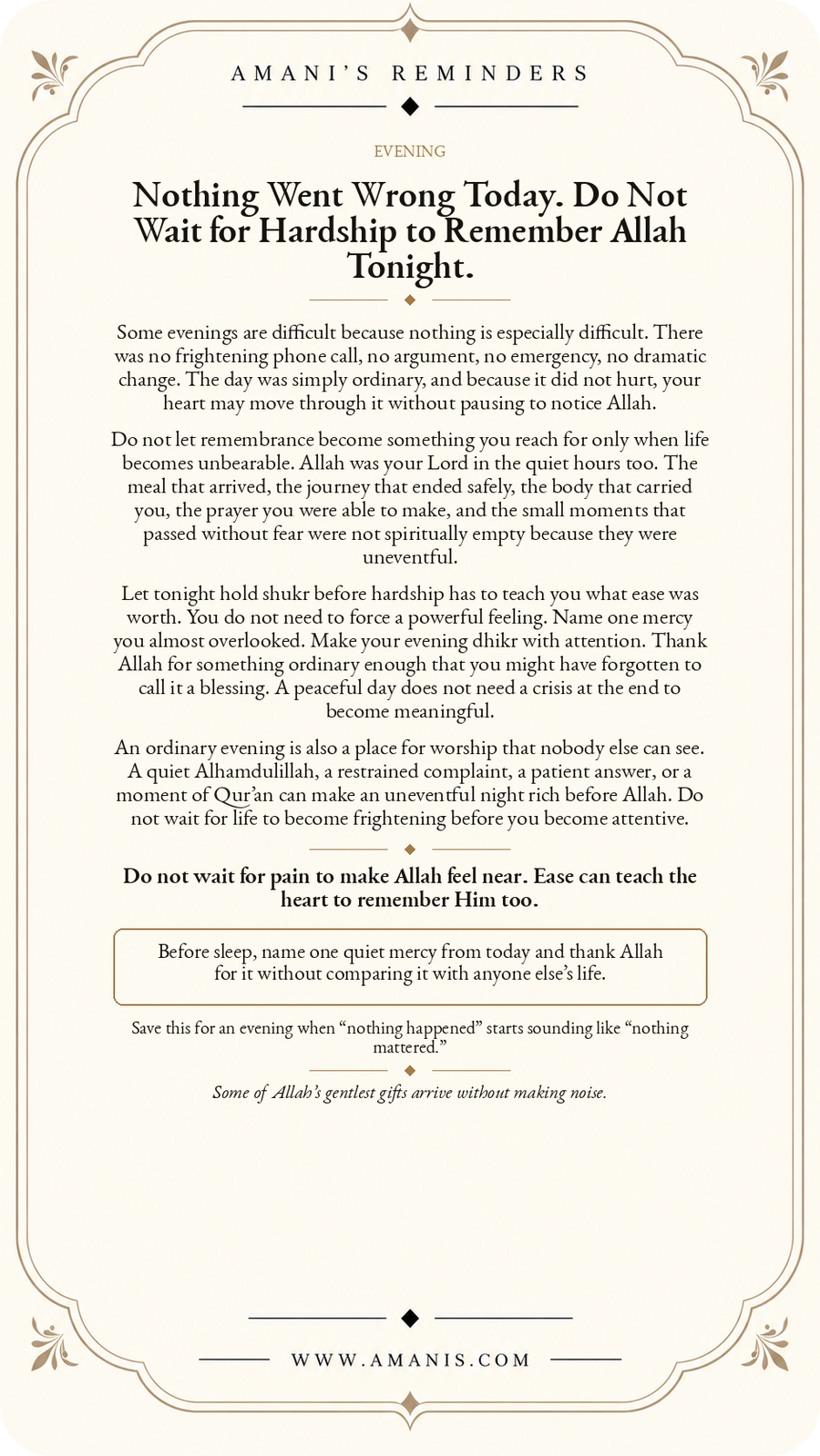 AMANI'S REMINDERS

EVENING

Nothing Went Wrong Today. Do Not Wait for Hardship to Remember Allah Tonight.

Some evenings are difficult because nothing is especially difficult. There was no frightening phone call, no argument, no emergency, no dramatic change. The day was simply ordinary, and because it did not hurt, your heart may move through it without pausing to notice Allah.

Do not let remembrance become something you reach for only when life becomes unbearable. Allah was your Lord in the quiet hours too. The meal that arrived, the journey that ended safely, the body that carried you, the prayer you were able to make, and the small moments that passed without fear were not spiritually empty because they were uneventful.

Let tonight hold shukr before hardship has to teach you what ease was worth. You do not need to force a powerful feeling. Name one mercy you almost overlooked. Make your evening dhikr with attention. Thank Allah for something ordinary enough that you might have forgotten to call it a blessing. A peaceful day does not need a crisis at the end to become meaningful.

An ordinary evening is also a place for worship that nobody else can see. A quiet Alhamdulillah, a restrained complaint, a patient answer, or a moment of Qur'an can make an uneventful night rich before Allah. Do not wait for life to become frightening before you become attentive.

Do not wait for pain to make Allah feel near. Ease can teach the heart to remember Him too.

Before sleep, name one quiet mercy from today and thank Allah for it without comparing it with anyone else's life.

Save this for an evening when "nothing happened" starts sounding like "nothing mattered."

Some of Allah's gentlest gifts arrive without making noise.

WWW.AMANIS.COM